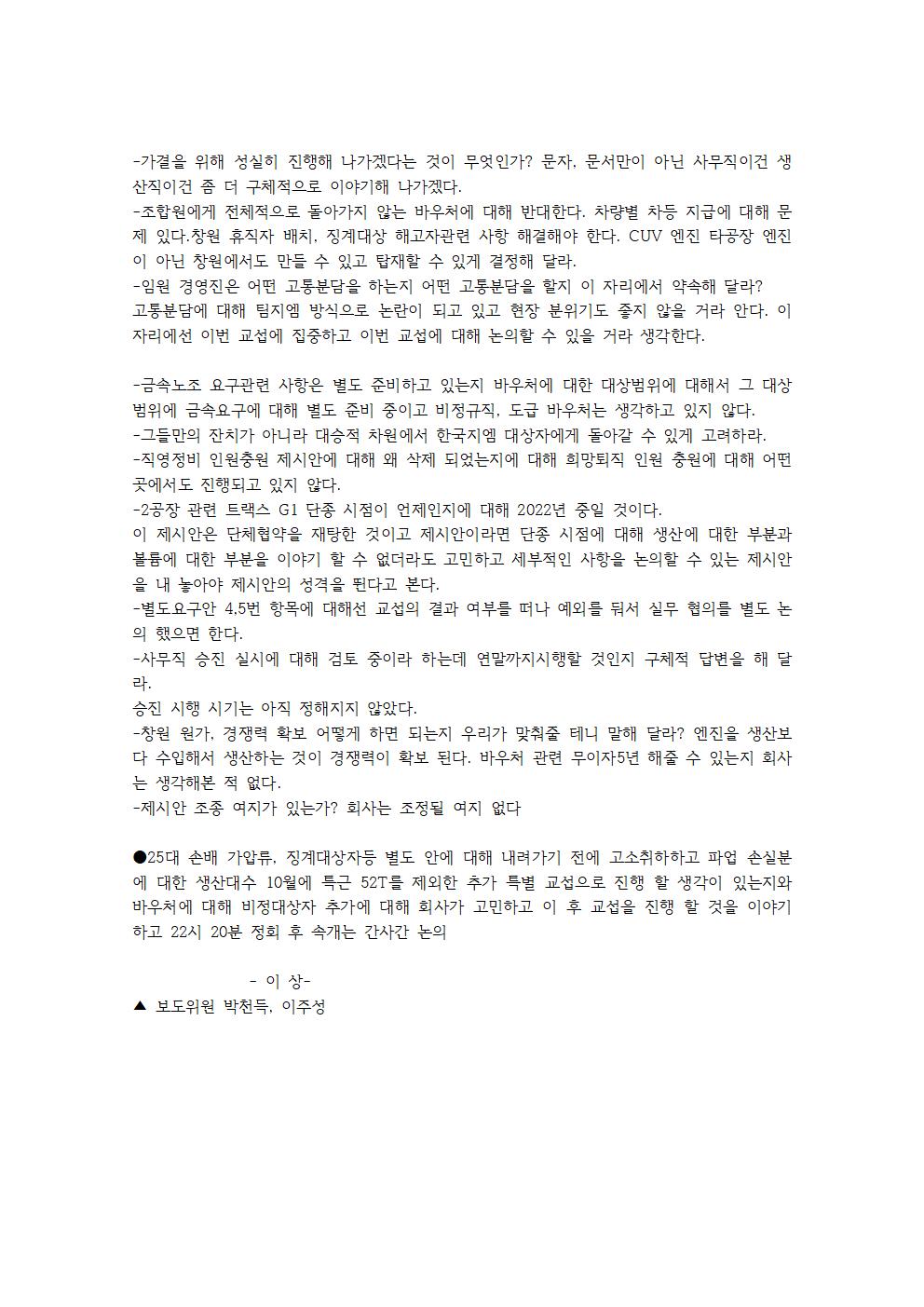 -가결을 위해 성실히 진행해 나가겠다는 것이 무엇인가? 문자, 문서만이 아닌 사무직이건 생산직이건 좀 더 구체적으로 이야기해 나가겠다.
-조합원에게 전체적으로 돌아가지 않는 바우처에 대해 반대한다. 차량별 차등 지급에 대해 문제 있다.창원 휴직자 배치, 징계대상 해고자관련 사항 해결해야 한다. CUV 엔진 타공장 엔진이 아닌 창원에서도 만들 수 있고 탑재할 수 있게 결정해 달라.
-임원 경영진은 어떤 고통분담을 하는지 어떤 고통분담을 할지 이 자리에서 약속해 달라?
고통분담에 대해 팀지엠 방식으로 논란이 되고 있고 현장 분위기도 좋지 않을 거라 안다. 이 자리에선 이번 교섭에 집중하고 이번 교섭에 대해 논의할 수 있을 거라 생각한다.

-금속노조 요구관련 사항은 별도 준비하고 있는지 바우처에 대한 대상범위에 대해서 그 대상범위에 금속요구에 대해 별도 준비 중이고 비정규직, 도급 바우처는 생각하고 있지 않다.
-그들만의 잔치가 아니라 대승적 차원에서 한국지엠 대상자에게 돌아갈 수 있게 고려하라.
-직영정비 인원충원 제시안에 대해 왜 삭제 되었는지에 대해 희망퇴직 인원 충원에 대해 어떤 곳에서도 진행되고 있지 않다.
-2공장 관련 트랙스 G1 단종 시점이 언제인지에 대해 2022년 중일 것이다.
이 제시안은 단체협약을 재탕한 것이고 제시안이라면 단종 시점에 대해 생산에 대한 부분과 볼륨에 대한 부분을 이야기 할 수 없더라도 고민하고 세부적인 사항을 논의할 수 있는 제시안을 내 놓아야 제시안의 성격을 띈다고 본다.
-별도요구안 4,5번 항목에 대해선 교섭의 결과 여부를 떠나 예외를 둬서 실무 협의를 별도 논의 했으면 한다.
-사무직 승진 실시에 대해 검토 중이라 하는데 연말까지시행할 것인지 구체적 답변을 해 달라.
승진 시행 시기는 아직 정해지지 않았다.
-창원 원가, 경쟁력 확보 어떻게 하면 되는지 우리가 맞춰줄 테니 말해 달라? 엔진을 생산보다 수입해서 생산하는 것이 경쟁력이 확보 된다. 바우처 관련 무이자5년 해줄 수 있는지 회사는 생각해본 적 없다.
-제시안 조종 여지가 있는가? 회사는 조정될 여지 없다

●25대 손배 가압류, 징계대상자등 별도 안에 대해 내려가기 전에 고소취하하고 파업 손실분에 대한 생산대수 10월에 특근 52T를 제외한 추가 특별 교섭으로 진행 할 생각이 있는지와 바우처에 대해 비정대상자 추가에 대해 회사가 고민하고 이 후 교섭을 진행 할 것을 이야기하고 22시 20분 정회 후 속개는 간사간 논의

- 이 상-
▲ 보도위원 박천득, 이주성